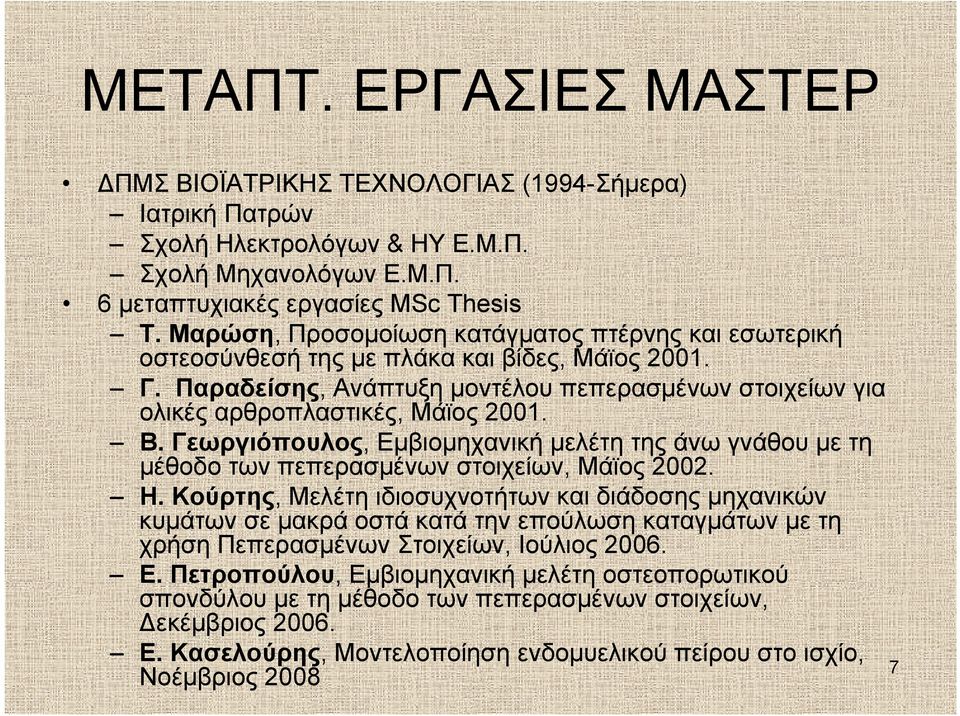 ΜΕΤΑΠΤ. ΕΡΓΑΣΙΕΣ ΜΑΣΤΕΡ

• ΔΠΜΣ ΒΙΟΪΑΤΡΙΚΗΣ ΤΕΧΝΟΛΟΓΙΑΣ (1994-Σήμερα)
– Ιατρική Πατρών
– Σχολή Ηλεκτρολόγων & ΗΥ Ε.Μ.Π.
– Σχολή Μηχανολόγων Ε.Μ.Π.
• 6 μεταπτυχιακές εργασίες MSc Thesis
– Τ. Μαρώση, Προσομοίωση κατάγματος πτέρνης και εσωτερική οστεοσύνθεσή της με πλάκα και βίδες, Μάϊος 2001.
– Γ. Παραδείσης, Ανάπτυξη μοντέλου πεπερασμένων στοιχείων για ολικές αρθροπλαστικές, Μάϊος 2001.
– Β. Γεωργιόπουλος, Εμβιομηχανική μελέτη της άνω γνάθου με τη μέθοδο των πεπερασμένων στοιχείων, Μάϊος 2002.
– Η. Κούρτης, Μελέτη ιδιοσυχνοτήτων και διάδοσης μηχανικών κυμάτων σε μακρά οστά κατά την επούλωση καταγμάτων με τη χρήση Πεπερασμένων Στοιχείων, Ιούλιος 2006.
– Ε. Πετροπούλου, Εμβιομηχανική μελέτη οστεοπορωτικού σπονδύλου με τη μέθοδο των πεπερασμένων στοιχείων, Δεκέμβριος 2006.
– Ε. Κασελούρης, Μοντελοποίηση ενδομυελικού πείρου στο ισχίο, Νοέμβριος 2008

7